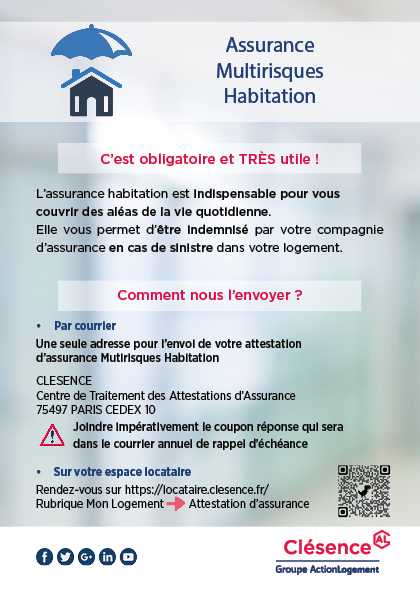 Assurance Multirisques Habitation

C'est obligatoire et TRÈS utile !

L'assurance habitation est indispensable pour vous couvrir des aléas de la vie quotidienne.
Elle vous permet d'être indemnisé par votre compagnie d'assurance en cas de sinistre dans votre logement.

Comment nous l'envoyer ?

• Par courrier

Une seule adresse pour l'envoi de votre attestation d'assurance Mutirisques Habitation

CLESENCE
Centre de Traitement des Attestations d'Assurance
75497 PARIS CEDEX 10

Joindre impérativement le coupon réponse qui sera dans le courrier annuel de rappel d'échéance

• Sur votre espace locataire

Rendez-vous sur https://locataire.clesence.fr/
Rubrique Mon Logement Attestation d'assurance

Clésence AL
Groupe ActionLogement